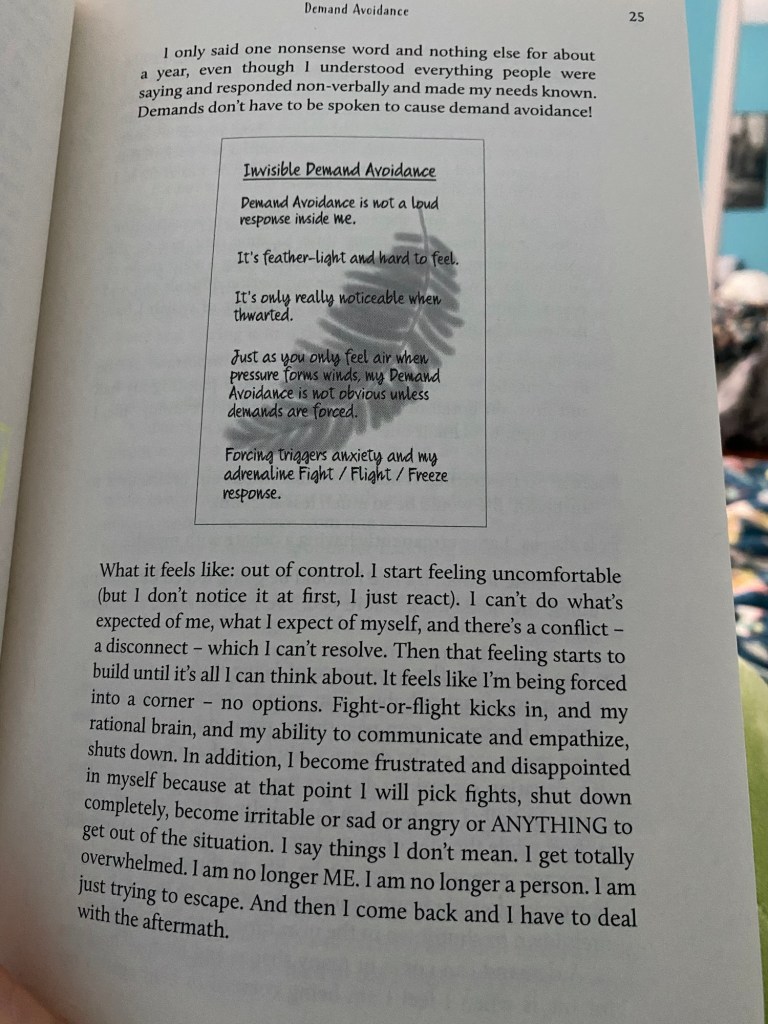 Demand Avoidance

25

I only said one nonsense word and nothing else for about a year, even though I understood everything people were saying and responded non-verbally and made my needs known. Demands don't have to be spoken to cause demand avoidance!

Invisible Demand Avoidance

Demand Avoidance is not a loud response inside me.

It's feather-light and hard to feel.

It's only really noticeable when thwarted.

Just as you only feel air when pressure forms winds, my Demand Avoidance is not obvious unless demands are forced.

Forcing triggers anxiety and my adrenaline Fight / Flight / Freeze response.

What it feels like: out of control. I start feeling uncomfortable (but I don't notice it at first, I just react). I can't do what's expected of me, what I expect of myself, and there's a conflict – a disconnect – which I can't resolve. Then that feeling starts to build until it's all I can think about. It feels like I'm being forced into a corner – no options. Fight-or-flight kicks in, and my rational brain, and my ability to communicate and empathize, shuts down. In addition, I become frustrated and disappointed in myself because at that point I will pick fights, shut down completely, become irritable or sad or angry or ANYTHING to get out of the situation. I say things I don't mean. I get totally overwhelmed. I am no longer ME. I am no longer a person. I am just trying to escape. And then I come back and I have to deal with the aftermath.